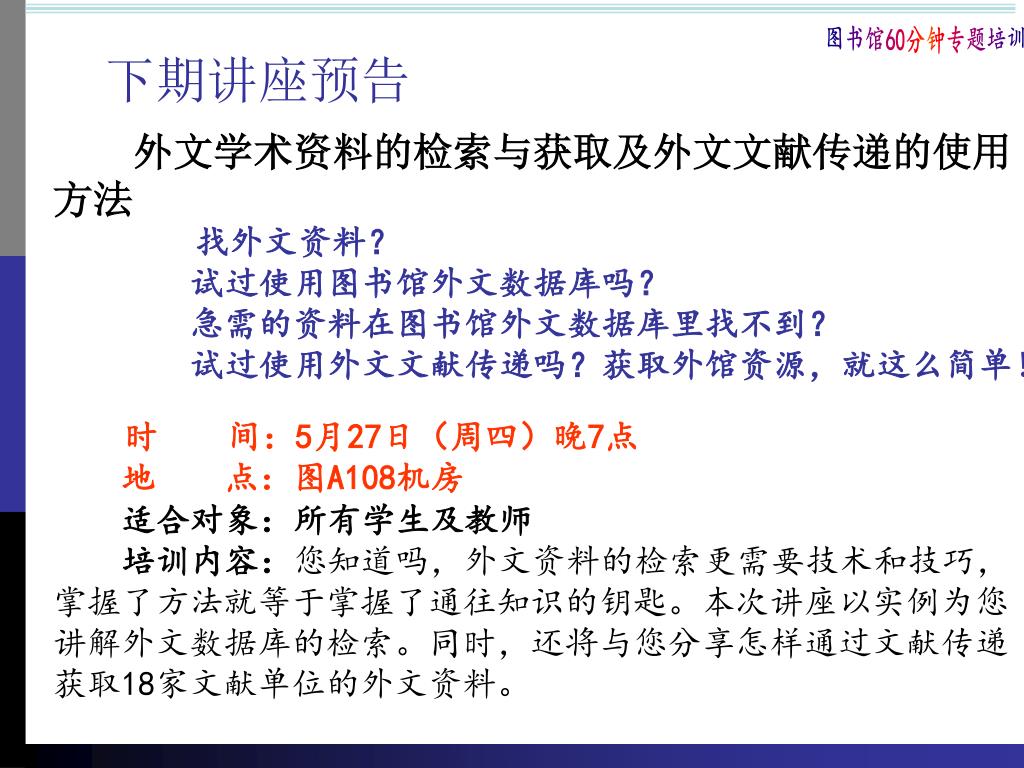 图书馆60分钟专题培训

下期讲座预告

外文学术资料的检索与获取及外文文献传递的使用方法

找外文资料？
试过使用图书馆外文数据库吗？
急需的资料在图书馆外文数据库里找不到？
试过使用外文文献传递吗？获取外馆资源，就这么简单！

时　　间：5月27日（周四）晚7点
地　　点：图A108机房
适合对象：所有学生及教师
培训内容：您知道吗，外文资料的检索更需要技术和技巧，掌握了方法就等于掌握了通往知识的钥匙。本次讲座以实例为您讲解外文数据库的检索。同时，还将与您分享怎样通过文献传递获取18家文献单位的外文资料。